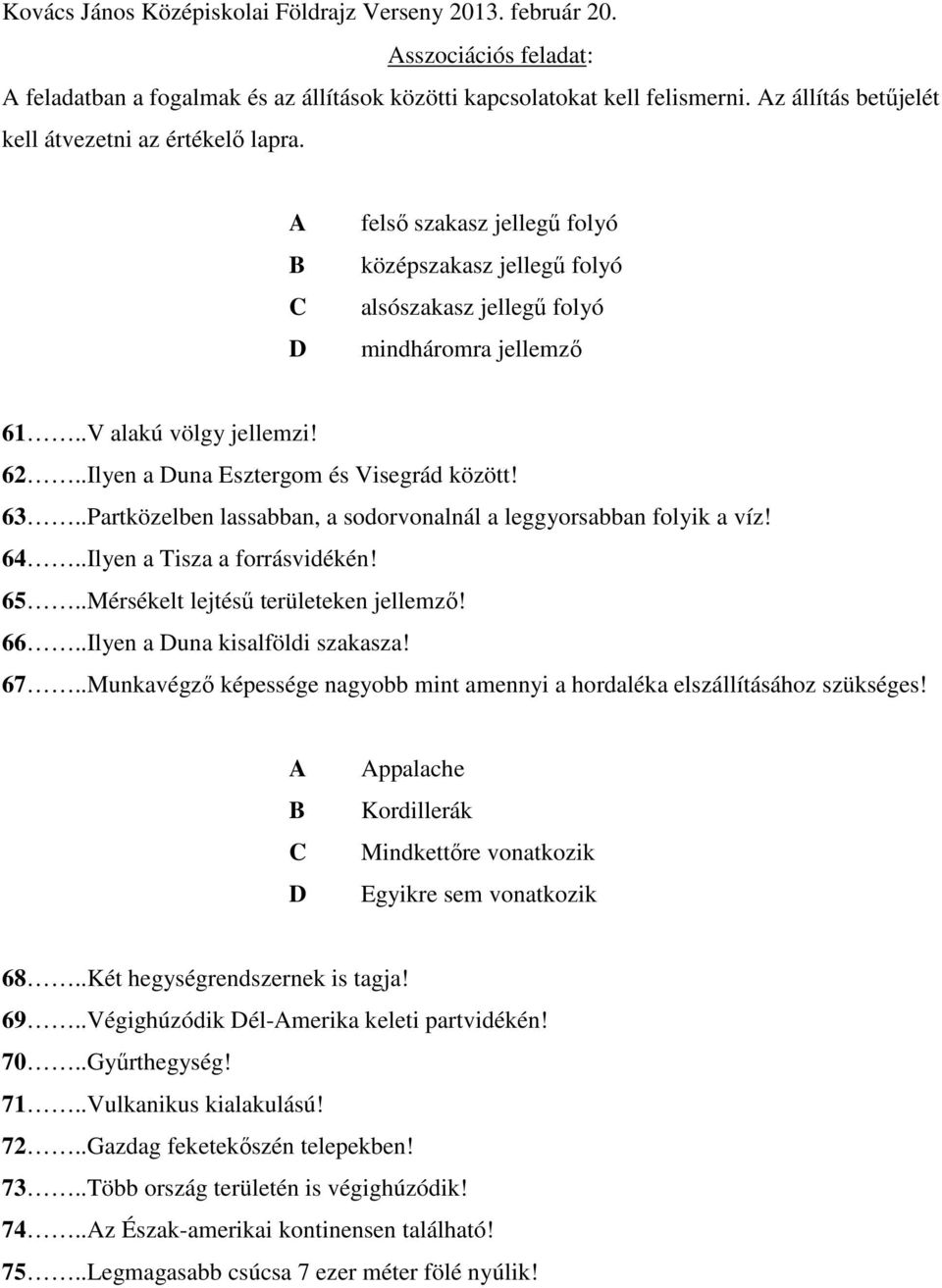 Kovács János Középiskolai Földrajz Verseny 2013. február 20.

Asszociációs feladat:

A feladatban a fogalmak és az állítások közötti kapcsolatokat kell felismerni. Az állítás betűjelét kell átvezetni az értékelő lapra.

A felső szakasz jellegű folyó
B középszakasz jellegű folyó
C alsószakasz jellegű folyó
D mindháromra jellemző

61……..V alakú völgy jellemzi!
62……..Ilyen a Duna Esztergom és Visegrád között!
63……..Partközelben lassabban, a sodorvonalnál a leggyorsabban folyik a víz!
64……..Ilyen a Tisza a forrásvidékén!
65……..Mérsékelt lejtésű területeken jellemző!
66……..Ilyen a Duna kisalföldi szakasza!
67……..Munkavégző képessége nagyobb mint amennyi a hordaléka elszállításához szükséges!

A Appalache
B Kordillerák
C Mindkettőre vonatkozik
D Egyikre sem vonatkozik

68……..Két hegységrendszernek is tagja!
69……..Végighúzódik Dél-Amerika keleti partvidékén!
70……..Gyűrthegység!
71……..Vulkanikus kialakulású!
72……..Gazdag feketekőszén telepekben!
73……..Több ország területén is végighúzódik!
74……..Az Észak-amerikai kontinensen található!
75……..Legmagasabb csúcsa 7 ezer méter fölé nyúlik!